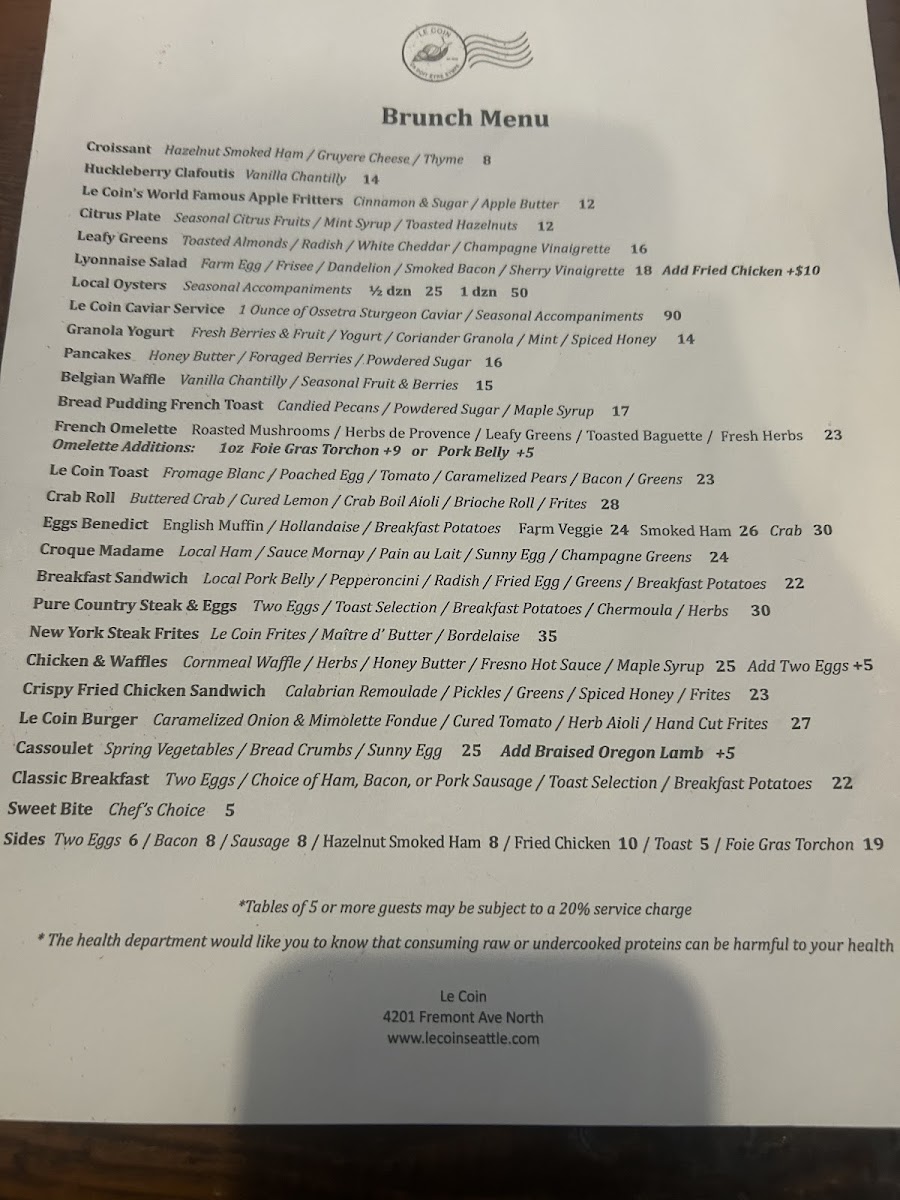 LE COIN

Brunch Menu

Croissant Hazelnut Smoked Ham / Gruyere Cheese / Thyme 8
Huckleberry Clafoutis Vanilla Chantilly 14
Le Coin's World Famous Apple Fritters Cinnamon & Sugar / Apple Butter 12
Citrus Plate Seasonal Citrus Fruits / Mint Syrup / Toasted Hazelnuts 12
Leafy Greens Toasted Almonds / Radish / White Cheddar / Champagne Vinaigrette 16
Lyonnaise Salad Farm Egg / Frisee / Dandelion / Smoked Bacon / Sherry Vinaigrette 18 Add Fried Chicken +$10
Local Oysters Seasonal Accompaniments ½ dzn 25 1 dzn 50
Le Coin Caviar Service 1 Ounce of Ossetra Sturgeon Caviar / Seasonal Accompaniments 90
Granola Yogurt Fresh Berries & Fruit / Yogurt / Coriander Granola / Mint / Spiced Honey 14
Pancakes Honey Butter / Foraged Berries / Powdered Sugar 16
Belgian Waffle Vanilla Chantilly / Seasonal Fruit & Berries 15
Bread Pudding French Toast Candied Pecans / Powdered Sugar / Maple Syrup 17
French Omelette Roasted Mushrooms / Herbs de Provence / Leafy Greens / Toasted Baguette / Fresh Herbs 23
Omelette Additions: 1oz Foie Gras Torchon +9 or Pork Belly +5
Le Coin Toast Fromage Blanc / Poached Egg / Tomato / Caramelized Pears / Bacon / Greens 23
Crab Roll Buttered Crab / Cured Lemon / Crab Boil Aioli / Brioche Roll / Frites 28
Eggs Benedict English Muffin / Hollandaise / Breakfast Potatoes Farm Veggie 24 Smoked Ham 26 Crab 30
Croque Madame Local Ham / Sauce Mornay / Pain au Lait / Sunny Egg / Champagne Greens 24
Breakfast Sandwich Local Pork Belly / Pepperoncini / Radish / Fried Egg / Greens / Breakfast Potatoes 22
Pure Country Steak & Eggs Two Eggs / Toast Selection / Breakfast Potatoes / Chermoula / Herbs 30
New York Steak Frites Le Coin Frites / Maître d' Butter / Bordelaise 35
Chicken & Waffles Cornmeal Waffle / Herbs / Honey Butter / Fresno Hot Sauce / Maple Syrup 25 Add Two Eggs +5
Crispy Fried Chicken Sandwich Calabrian Remoulade / Pickles / Greens / Spiced Honey / Frites 23
Le Coin Burger Caramelized Onion & Mimolette Fondue / Cured Tomato / Herb Aioli / Hand Cut Frites 27
Cassoulet Spring Vegetables / Bread Crumbs / Sunny Egg 25 Add Braised Oregon Lamb +5
Classic Breakfast Two Eggs / Choice of Ham, Bacon, or Pork Sausage / Toast Selection / Breakfast Potatoes 22
Sweet Bite Chef's Choice 5
Sides Two Eggs 6 / Bacon 8 / Sausage 8 / Hazelnut Smoked Ham 8 / Fried Chicken 10 / Toast 5 / Foie Gras Torchon 19

*Tables of 5 or more guests may be subject to a 20% service charge

* The health department would like you to know that consuming raw or undercooked proteins can be harmful to your health

Le Coin
4201 Fremont Ave North
www.lecoinseattle.com